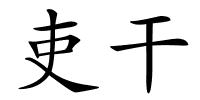 吏干